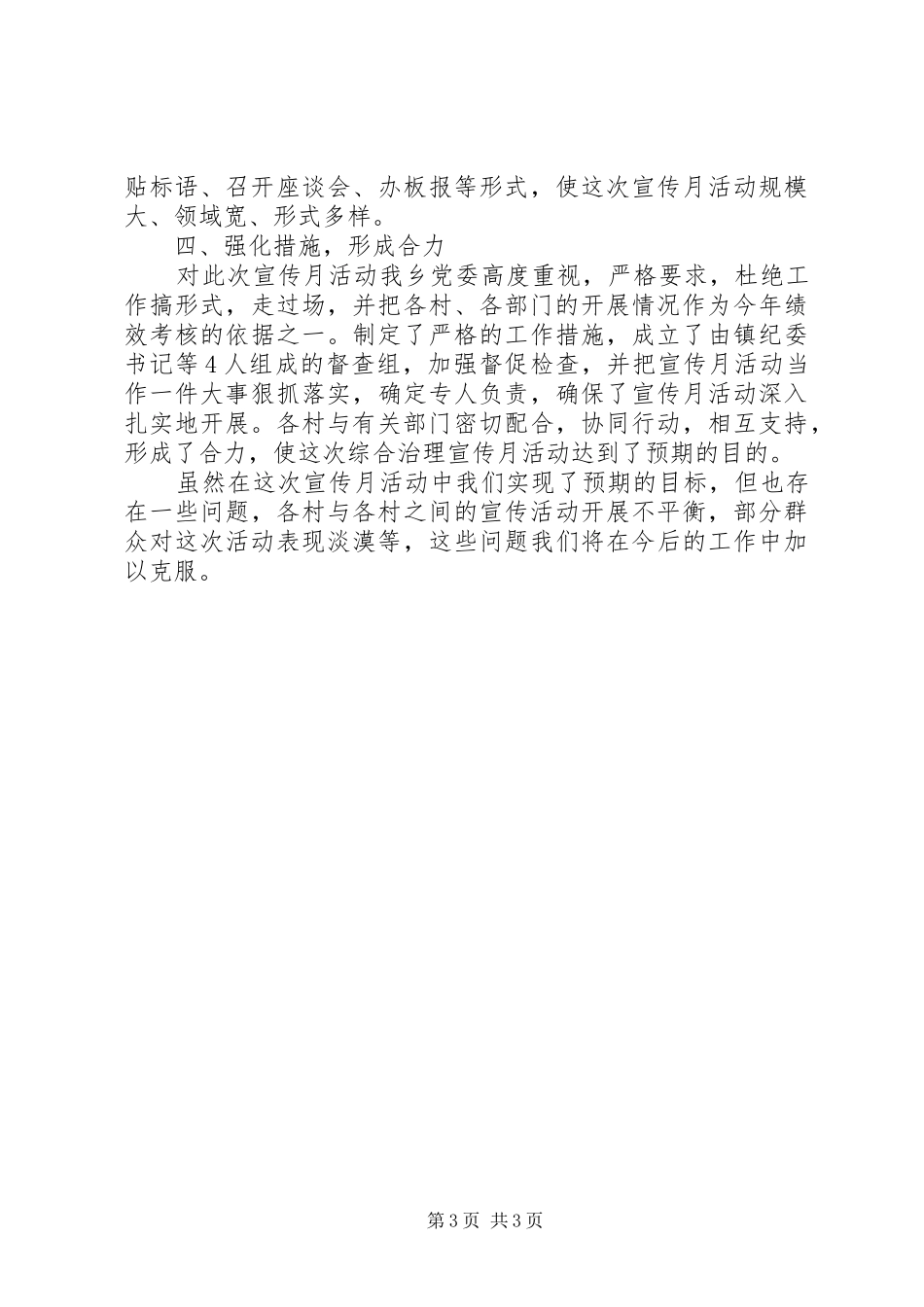 贴标语、召开座谈会、办板报等形式，使这次宣传月活动规模大、领域宽、形式多样。

四、强化措施，形成合力

对此次宣传月活动我乡党委高度重视，严格要求，杜绝工作搞形式，走过场，并把各村、各部门的开展情况作为今年绩效考核的依据之一。制定了严格的工作措施，成立了由镇纪委书记等4人组成的督查组，加强督促检查，并把宣传月活动当作一件大事狠抓落实，确定专人负责，确保了宣传月活动深入扎实地开展。各村与有关部门密切配合，协同行动，相互支持，形成了合力，使这次综合治理宣传月活动达到了预期的目的。

虽然在这次宣传月活动中我们实现了预期的目标，但也存在一些问题，各村与各村之间的宣传活动开展不平衡，部分群众对这次活动表现淡漠等，这些问题我们将在今后的工作中加以克服。

第3页 共3页